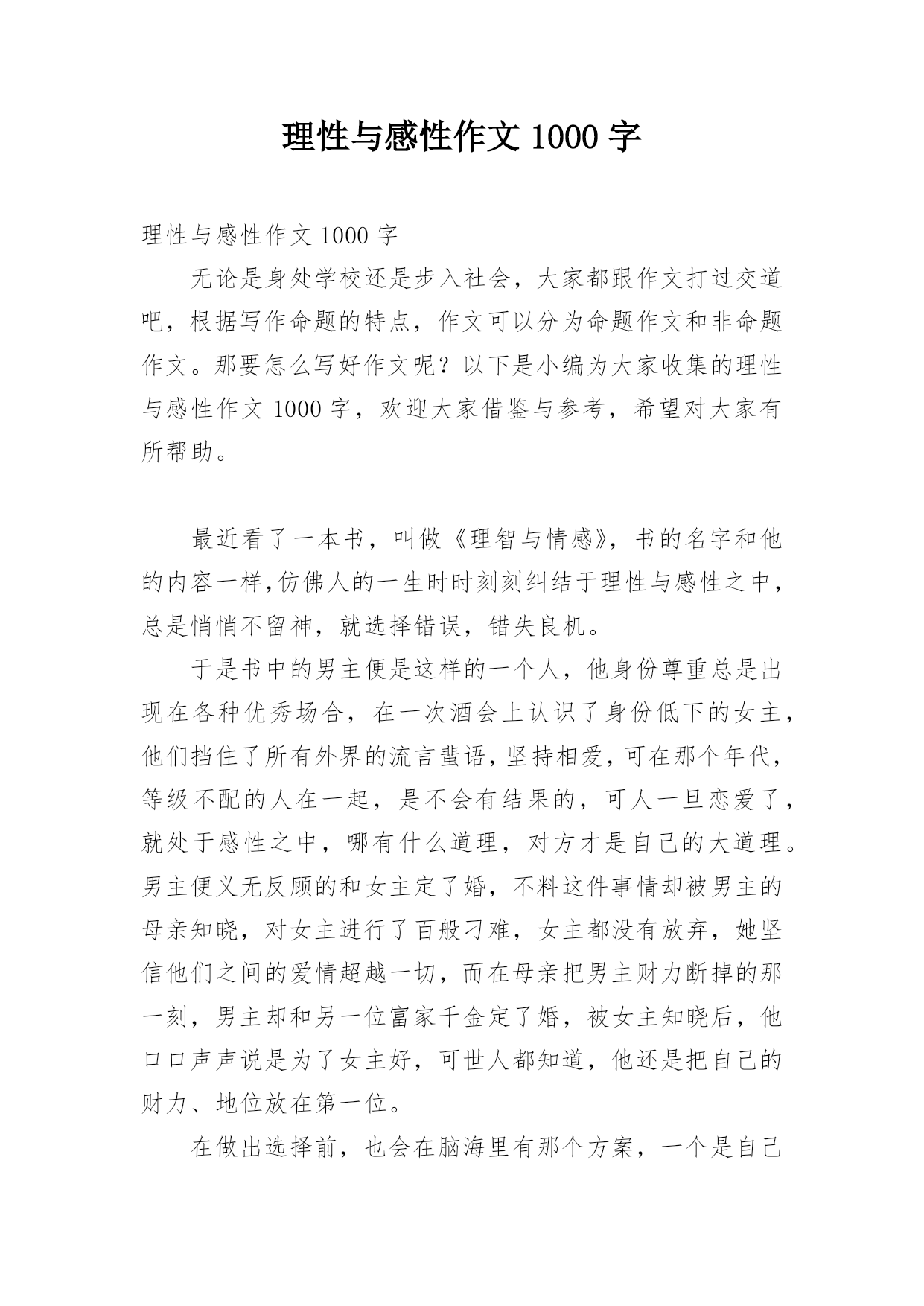 理性与感性作文 1000 字

理性与感性作文 1000 字

无论是身处学校还是步入社会，大家都跟作文打过交道吧，根据写作命题的特点，作文可以分为命题作文和非命题作文。那要怎么写好作文呢？以下是小编为大家收集的理性与感性作文 1000 字，欢迎大家借鉴与参考，希望对大家有所帮助。

最近看了一本书，叫做《理智与情感》，书的名字和他的内容一样,仿佛人的一生时时刻刻纠结于理性与感性之中，总是悄悄不留神，就选择错误，错失良机。

于是书中的男主便是这样的一个人，他身份尊重总是出现在各种优秀场合，在一次酒会上认识了身份低下的女主，他们挡住了所有外界的流言蜚语,坚持相爱,可在那个年代，等级不配的人在一起，是不会有结果的，可人一旦恋爱了，就处于感性之中，哪有什么道理，对方才是自己的大道理。男主便义无反顾的和女主定了婚，不料这件事情却被男主的母亲知晓，对女主进行了百般刁难，女主都没有放弃，她坚信他们之间的爱情超越一切，而在母亲把男主财力断掉的那一刻，男主却和另一位富家千金定了婚，被女主知晓后，他口口声声说是为了女主好，可世人都知道，他还是把自己的财力、地位放在第一位。

在做出选择前，也会在脑海里有那个方案，一个是自己